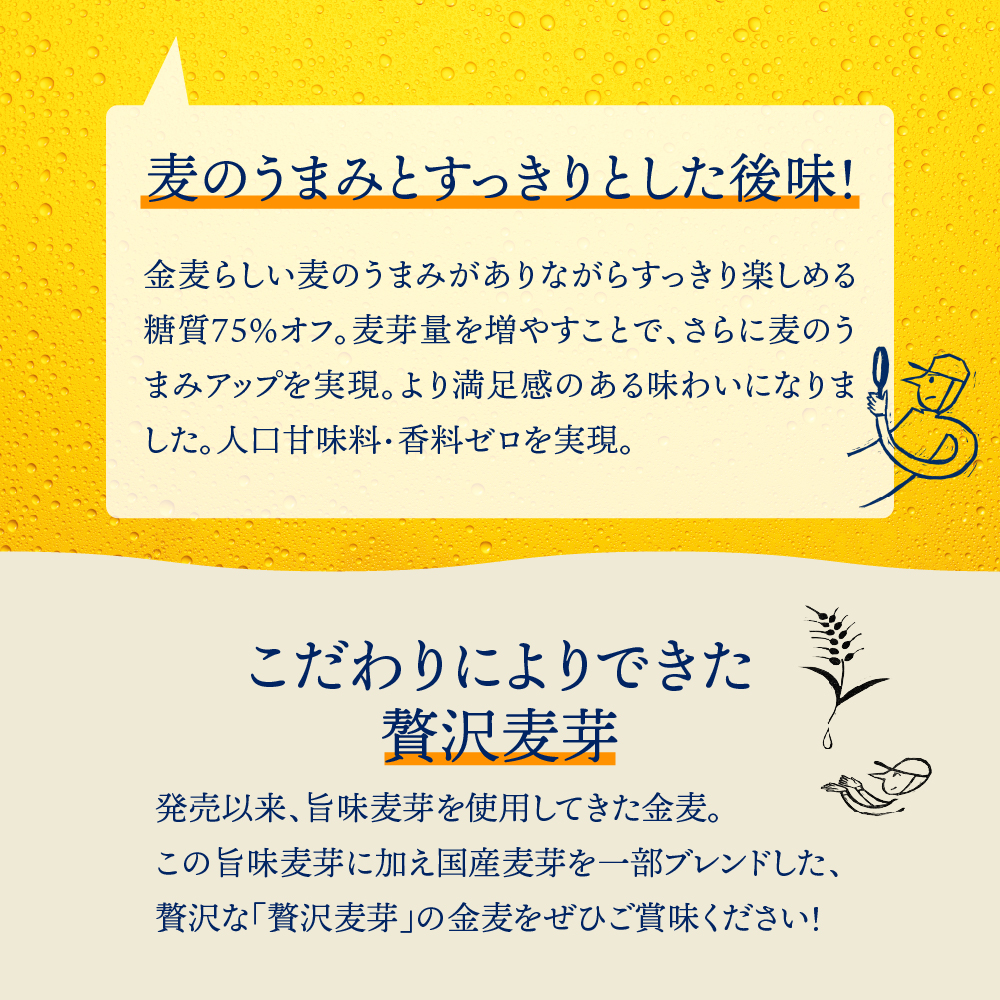 麦のうまみとすっきりとした後味!

金麦らしい麦のうまみがありながらすっきり楽しめる糖質75%オフ。麦芽量を増やすことで、さらに麦のうまみアップを実現。より満足感のある味わいになりました。人口甘味料・香料ゼロを実現。

こだわりによりできた
贅沢麦芽

発売以来、旨味麦芽を使用してきた金麦。
この旨味麦芽に加え国産麦芽を一部ブレンドした、
贅沢な「贅沢麦芽」の金麦をぜひご賞味ください!